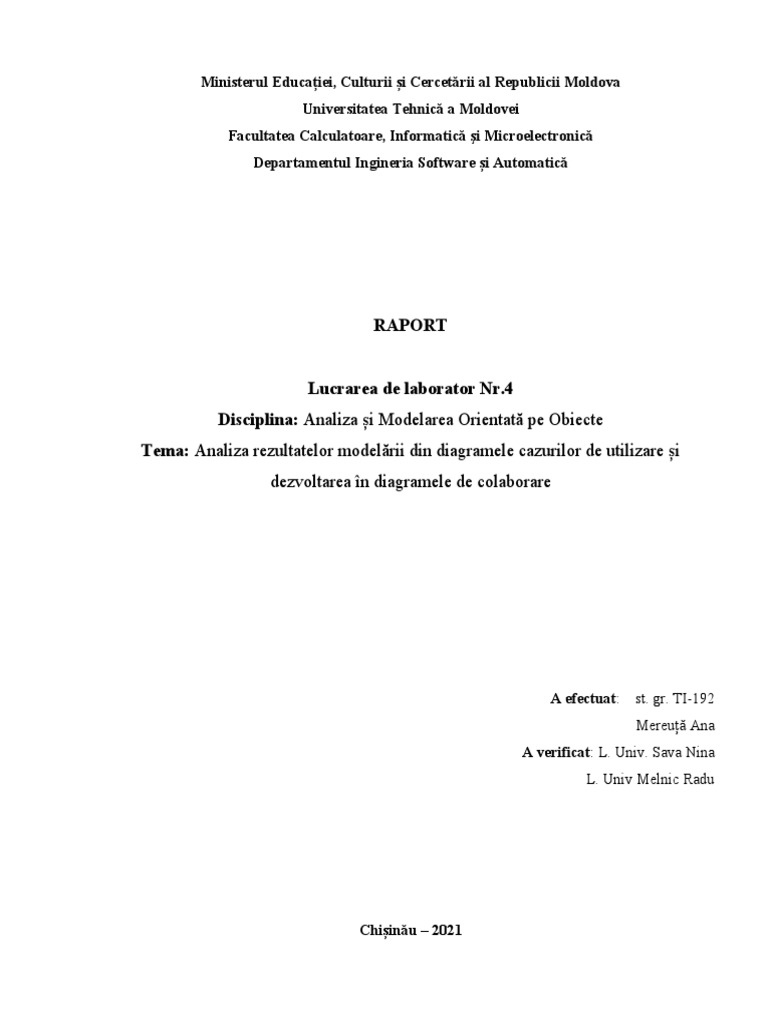 Ministerul Educației, Culturii și Cercetării al Republicii Moldova
Universitatea Tehnică a Moldovei
Facultatea Calculatoare, Informatică și Microelectronică
Departamentul Ingineria Software și Automatică

RAPORT

Lucrarea de laborator Nr.4
Disciplina: Analiza și Modelarea Orientată pe Obiecte
Tema: Analiza rezultatelor modelării din diagramele cazurilor de utilizare și dezvoltarea în diagramele de colaborare

A efectuat: st. gr. TI-192
Mereuță Ana
A verificat: L. Univ. Sava Nina
L. Univ Melnic Radu

Chișinău – 2021